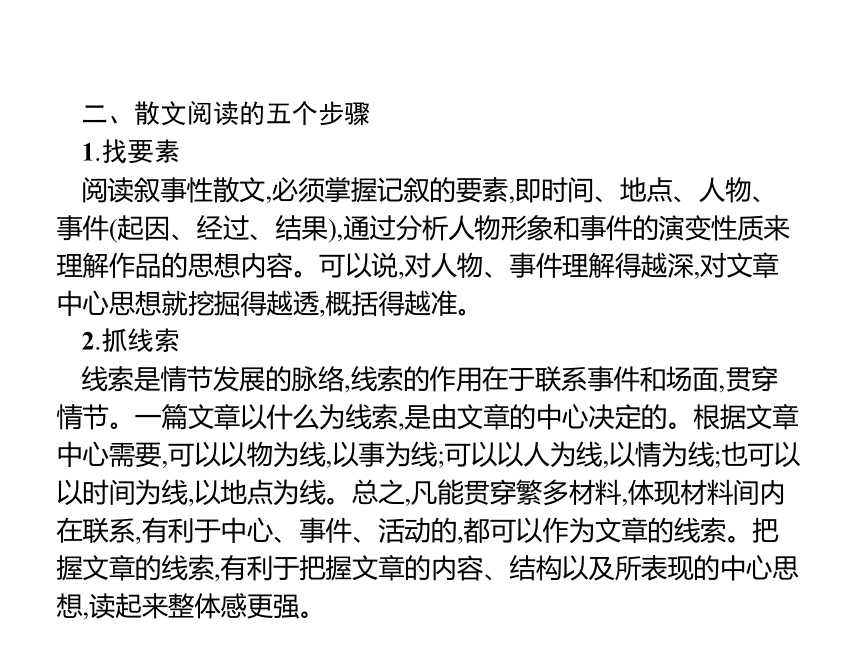 二、散文阅读的五个步骤

1.找要素

阅读叙事性散文,必须掌握记叙的要素,即时间、地点、人物、事件(起因、经过、结果),通过分析人物形象和事件的演变性质来理解作品的思想内容。可以说,对人物、事件理解得越深,对文章中心思想就挖掘得越透,概括得越准。

2.抓线索

线索是情节发展的脉络,线索的作用在于联系事件和场面,贯穿情节。一篇文章以什么为线索,是由文章的中心决定的。根据文章中心需要,可以以物为线,以事为线;可以以人为线,以情为线;也可以以时间为线,以地点为线。总之,凡能贯穿繁多材料,体现材料间内在联系,有利于中心、事件、活动的,都可以作为文章的线索。把握文章的线索,有利于把握文章的内容、结构以及所表现的中心思想,读起来整体感更强。